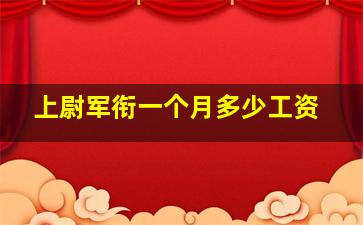 上尉军衔一个月多少工资